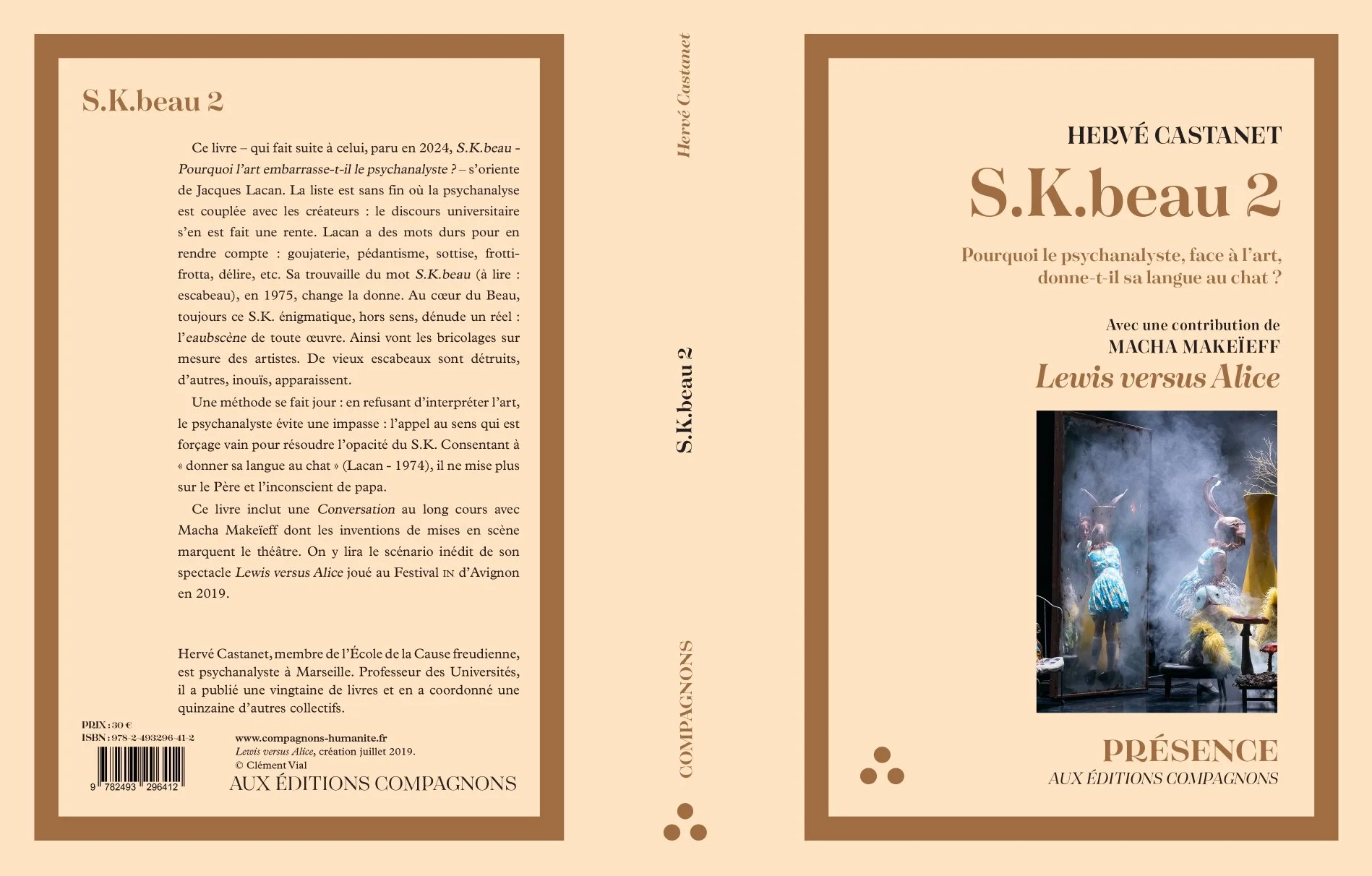 S.K.beau 2

Ce livre – qui fait suite à celui, paru en 2024, S.K.beau - Pourquoi l'art embarrasse-t-il le psychanalyste ? – s'oriente de Jacques Lacan. La liste est sans fin où la psychanalyse est couplée avec les créateurs : le discours universitaire s'en est fait une rente. Lacan a des mots durs pour en rendre compte : goujaterie, pédantisme, sottise, frotti-frotta, délire, etc. Sa trouvaille du mot S.K.beau (à lire : escabeau), en 1975, change la donne. Au cœur du Beau, toujours ce S.K. énigmatique, hors sens, dénude un réel : l'eaubscène de toute œuvre. Ainsi vont les bricolages sur mesure des artistes. De vieux escabeaux sont détruits, d'autres, inouïs, apparaissent.

Une méthode se fait jour : en refusant d'interpréter l'art, le psychanalyste évite une impasse : l'appel au sens qui est forçage vain pour résoudre l'opacité du S.K. Consentant à « donner sa langue au chat » (Lacan - 1974), il ne mise plus sur le Père et l'inconscient de papa.

Ce livre inclut une Conversation au long cours avec Macha Makeïeff dont les inventions de mises en scène marquent le théâtre. On y lira le scénario inédit de son spectacle Lewis versus Alice joué au Festival IN d'Avignon en 2019.

Hervé Castanet, membre de l'École de la Cause freudienne, est psychanalyste à Marseille. Professeur des Universités, il a publié une vingtaine de livres et en a coordonné une quinzaine d'autres collectifs.

PRIX : 30 €
ISBN : 978-2-493296-41-2
9 782493 296412

www.compagnons-humanite.fr
Lewis versus Alice, création juillet 2019.
© Clément Vial
AUX ÉDITIONS COMPAGNONS

Hervé Castanet

S.K.beau 2

COMPAGNONS

HERVÉ CASTANET

S.K.beau 2

Pourquoi le psychanalyste, face à l'art, donne-t-il sa langue au chat ?

Avec une contribution de
MACHA MAKEÏEFF
Lewis versus Alice

PRÉSENCE
AUX ÉDITIONS COMPAGNONS